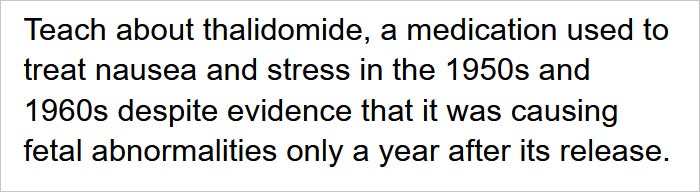 Teach about thalidomide, a medication used to treat nausea and stress in the 1950s and 1960s despite evidence that it was causing fetal abnormalities only a year after its release.